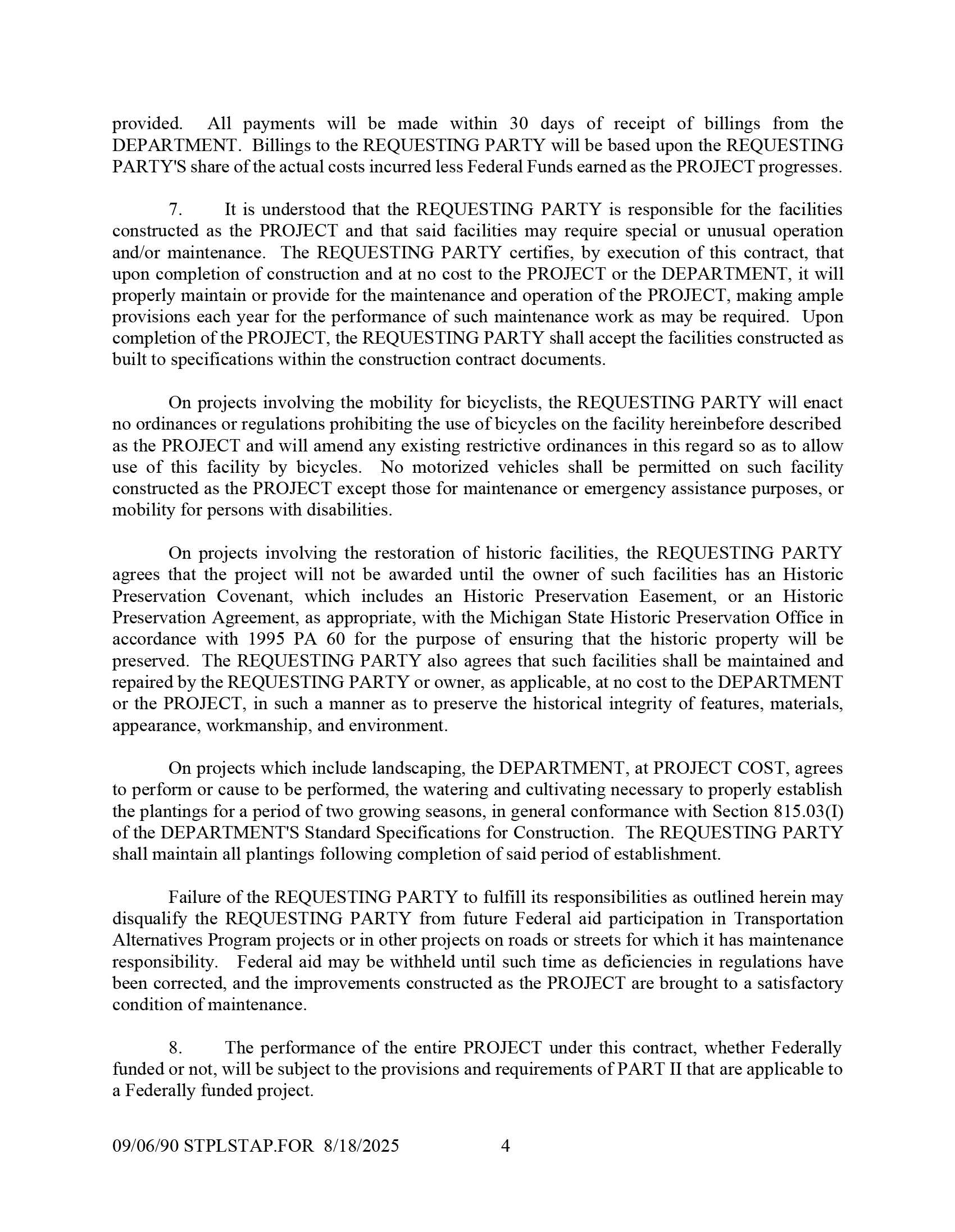 provided. All payments will be made within 30 days of receipt of billings from the DEPARTMENT. Billings to the REQUESTING PARTY will be based upon the REQUESTING PARTY'S share of the actual costs incurred less Federal Funds earned as the PROJECT progresses.

7. It is understood that the REQUESTING PARTY is responsible for the facilities constructed as the PROJECT and that said facilities may require special or unusual operation and/or maintenance. The REQUESTING PARTY certifies, by execution of this contract, that upon completion of construction and at no cost to the PROJECT or the DEPARTMENT, it will properly maintain or provide for the maintenance and operation of the PROJECT, making ample provisions each year for the performance of such maintenance work as may be required. Upon completion of the PROJECT, the REQUESTING PARTY shall accept the facilities constructed as built to specifications within the construction contract documents.

On projects involving the mobility for bicyclists, the REQUESTING PARTY will enact no ordinances or regulations prohibiting the use of bicycles on the facility hereinbefore described as the PROJECT and will amend any existing restrictive ordinances in this regard so as to allow use of this facility by bicycles. No motorized vehicles shall be permitted on such facility constructed as the PROJECT except those for maintenance or emergency assistance purposes, or mobility for persons with disabilities.

On projects involving the restoration of historic facilities, the REQUESTING PARTY agrees that the project will not be awarded until the owner of such facilities has an Historic Preservation Covenant, which includes an Historic Preservation Easement, or an Historic Preservation Agreement, as appropriate, with the Michigan State Historic Preservation Office in accordance with 1995 PA 60 for the purpose of ensuring that the historic property will be preserved. The REQUESTING PARTY also agrees that such facilities shall be maintained and repaired by the REQUESTING PARTY or owner, as applicable, at no cost to the DEPARTMENT or the PROJECT, in such a manner as to preserve the historical integrity of features, materials, appearance, workmanship, and environment.

On projects which include landscaping, the DEPARTMENT, at PROJECT COST, agrees to perform or cause to be performed, the watering and cultivating necessary to properly establish the plantings for a period of two growing seasons, in general conformance with Section 815.03(I) of the DEPARTMENT'S Standard Specifications for Construction. The REQUESTING PARTY shall maintain all plantings following completion of said period of establishment.

Failure of the REQUESTING PARTY to fulfill its responsibilities as outlined herein may disqualify the REQUESTING PARTY from future Federal aid participation in Transportation Alternatives Program projects or in other projects on roads or streets for which it has maintenance responsibility. Federal aid may be withheld until such time as deficiencies in regulations have been corrected, and the improvements constructed as the PROJECT are brought to a satisfactory condition of maintenance.

8. The performance of the entire PROJECT under this contract, whether Federally funded or not, will be subject to the provisions and requirements of PART II that are applicable to a Federally funded project.

09/06/90 STPLSTAP.FOR 8/18/2025 4